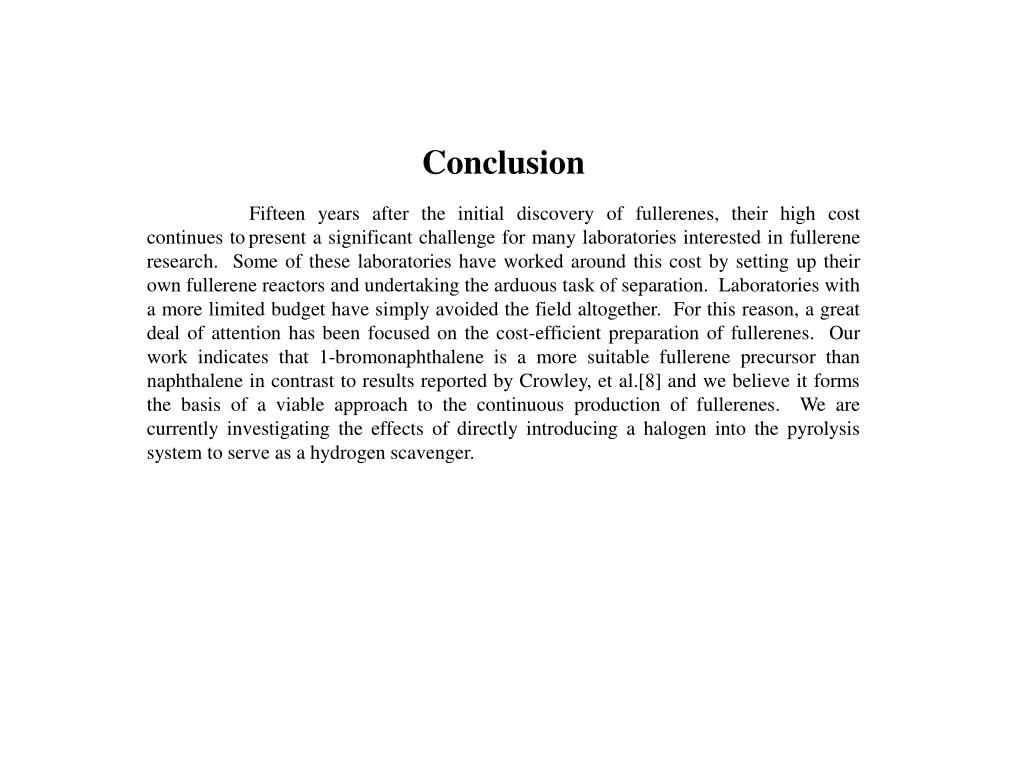 Conclusion

Fifteen years after the initial discovery of fullerenes, their high cost continues to present a significant challenge for many laboratories interested in fullerene research. Some of these laboratories have worked around this cost by setting up their own fullerene reactors and undertaking the arduous task of separation. Laboratories with a more limited budget have simply avoided the field altogether. For this reason, a great deal of attention has been focused on the cost-efficient preparation of fullerenes. Our work indicates that 1-bromonaphthalene is a more suitable fullerene precursor than naphthalene in contrast to results reported by Crowley, et al.[8] and we believe it forms the basis of a viable approach to the continuous production of fullerenes. We are currently investigating the effects of directly introducing a halogen into the pyrolysis system to serve as a hydrogen scavenger.